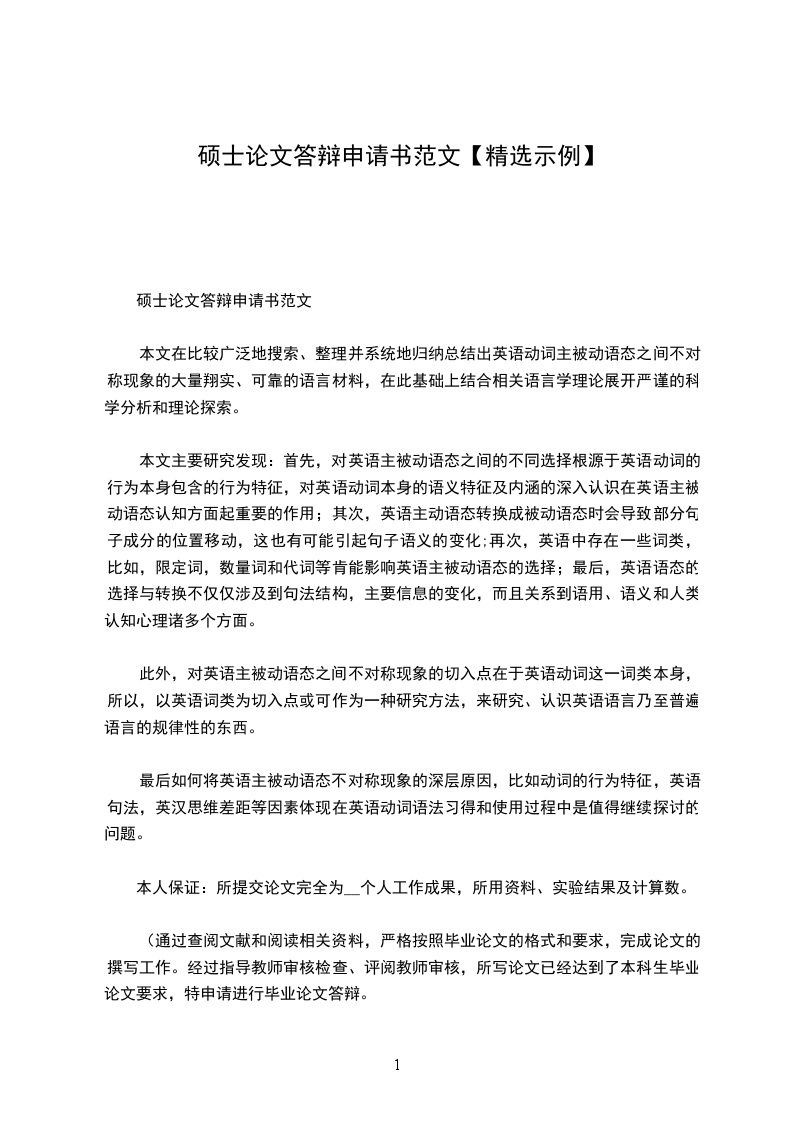 硕士论文答辩申请书范文【精选示例】

硕士论文答辩申请书范文

本文在比较广泛地搜索、整理并系统地归纳总结出英语动词主被动语态之间不对称现象的大量翔实、可靠的语言材料，在此基础上结合相关语言学理论展开严谨的科学分析和理论探索。

本文主要研究发现：首先，对英语主被动语态之间的不同选择根源于英语动词的行为本身包含的行为特征，对英语动词本身的语义特征及内涵的深入认识在英语主被动语态认知方面起重要的作用；其次，英语主动语态转换成被动语态时会导致部分句子成分的位置移动，这也有可能引起句子语义的变化;再次，英语中存在一些词类，比如，限定词，数量词和代词等肯能影响英语主被动语态的选择；最后，英语语态的选择与转换不仅仅涉及到句法结构，主要信息的变化，而且关系到语用、语义和人类认知心理诸多个方面。

此外，对英语主被动语态之间不对称现象的切入点在于英语动词这一词类本身，所以，以英语词类为切入点或可作为一种研究方法，来研究、认识英语语言乃至普遍语言的规律性的东西。

最后如何将英语主被动语态不对称现象的深层原因，比如动词的行为特征，英语句法，英汉思维差距等因素体现在英语动词语法习得和使用过程中是值得继续探讨的问题。

本人保证：所提交论文完全为__个人工作成果，所用资料、实验结果及计算数。

（通过查阅文献和阅读相关资料，严格按照毕业论文的格式和要求，完成论文的撰写工作。经过指导教师审核检查、评阅教师审核，所写论文已经达到了本科生毕业论文要求，特申请进行毕业论文答辩。

1